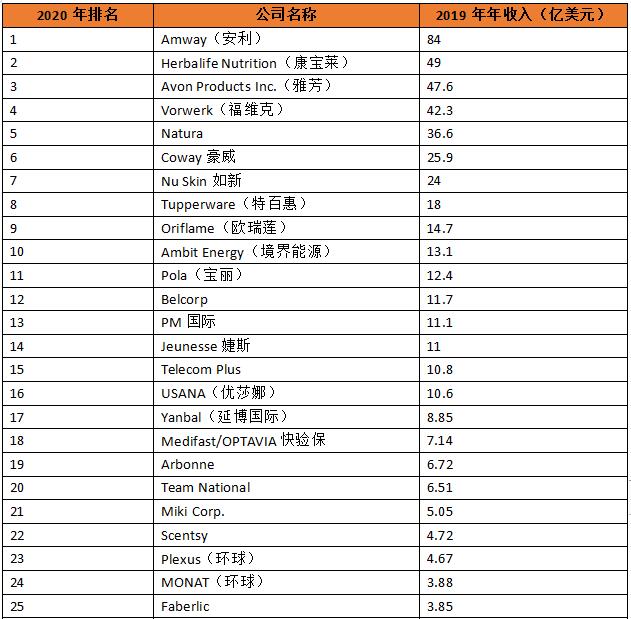 | 2020 年排名 | 公司名称 | 2019 年年收入（亿美元） |
|---|---|---|
| 1 | Amway（安利） | 84 |
| 2 | Herbalife Nutrition（康宝莱） | 49 |
| 3 | Avon Products Inc.（雅芳） | 47.6 |
| 4 | Vorwerk（福维克） | 42.3 |
| 5 | Natura | 36.6 |
| 6 | Coway 豪威 | 25.9 |
| 7 | Nu Skin 如新 | 24 |
| 8 | Tupperware（特百惠） | 18 |
| 9 | Oriflame（欧瑞莲） | 14.7 |
| 10 | Ambit Energy（境界能源） | 13.1 |
| 11 | Pola（宝丽） | 12.4 |
| 12 | Belcorp | 11.7 |
| 13 | PM 国际 | 11.1 |
| 14 | Jeunesse 婕斯 | 11 |
| 15 | Telecom Plus | 10.8 |
| 16 | USANA（优莎娜） | 10.6 |
| 17 | Yanbal（延博国际） | 8.85 |
| 18 | Medifast/OPTAVIA 快验保 | 7.14 |
| 19 | Arbonne | 6.72 |
| 20 | Team National | 6.51 |
| 21 | Miki Corp. | 5.05 |
| 22 | Scentsy | 4.72 |
| 23 | Plexus（环球） | 4.67 |
| 24 | MONAT（环球） | 3.88 |
| 25 | Faberlic | 3.85 |